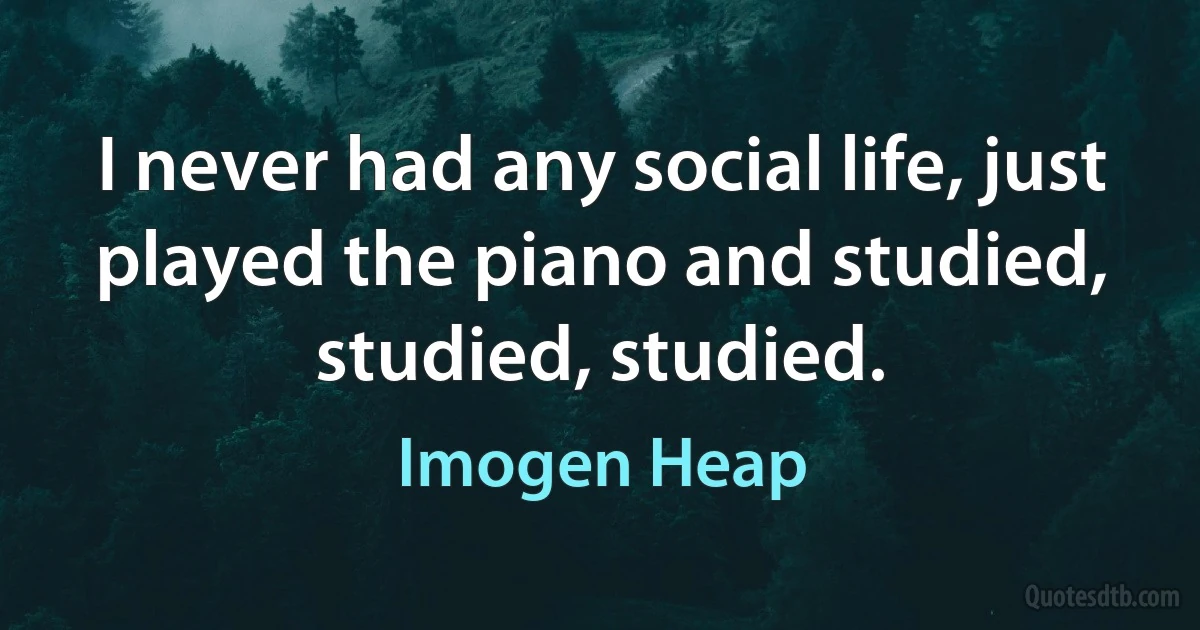 I never had any social life, just played the piano and studied, studied, studied.

Imogen Heap

Quotesdtb.com